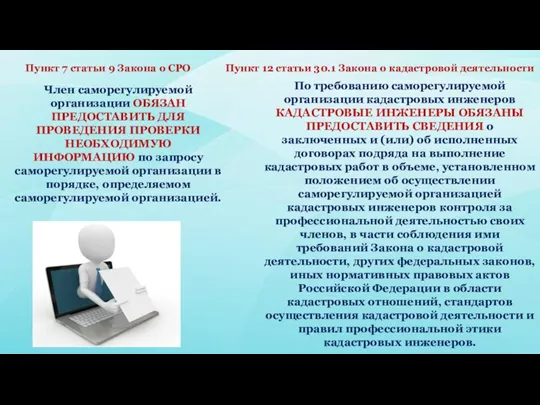 Пункт 7 статьи 9 Закона о СРО

Член саморегулируемой организации ОБЯЗАН ПРЕДОСТАВИТЬ ДЛЯ ПРОВЕДЕНИЯ ПРОВЕРКИ НЕОБХОДИМУЮ ИНФОРМАЦИЮ по запросу саморегулируемой организации в порядке, определяемом саморегулируемой организацией.

Пункт 12 статьи 30.1 Закона о кадастровой деятельности

По требованию саморегулируемой организации кадастровых инженеров КАДАСТРОВЫЕ ИНЖЕНЕРЫ ОБЯЗАНЫ ПРЕДОСТАВИТЬ СВЕДЕНИЯ о заключенных и (или) об исполненных договорах подряда на выполнение кадастровых работ в объеме, установленном положением об осуществлении саморегулируемой организацией кадастровых инженеров контроля за профессиональной деятельностью своих членов, в части соблюдения ими требований Закона о кадастровой деятельности, других федеральных законов, иных нормативных правовых актов Российской Федерации в области кадастровых отношений, стандартов осуществления кадастровой деятельности и правил профессиональной этики кадастровых инженеров.